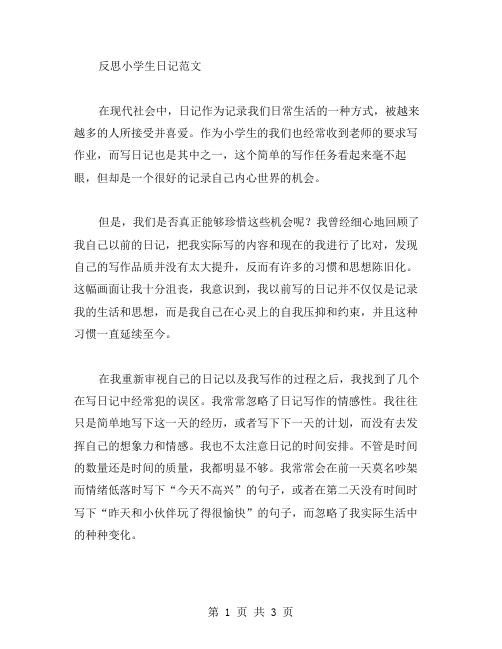 反思小学生日记范文

在现代社会中，日记作为记录我们日常生活的一种方式，被越来越多的人所接受并喜爱。作为小学生的我们也经常收到老师的要求写作业，而写日记也是其中之一，这个简单的写作任务看起来毫不起眼，但却是一个很好的记录自己内心世界的机会。

但是，我们是否真正能够珍惜这些机会呢？我曾经细心地回顾了我自己以前的日记，把我实际写的内容和现在的我进行了比对，发现自己的写作品质并没有太大提升，反而有许多的习惯和思想陈旧化。这幅画面让我十分沮丧，我意识到，我以前写的日记并不仅仅是记录我的生活和思想，而是我自己在心灵上的自我压抑和约束，并且这种习惯一直延续至今。

在我重新审视自己的日记以及我写作的过程之后，我找到了几个在写日记中经常犯的误区。我常常忽略了日记写作的情感性。我往往只是简单地写下这一天的经历，或者写下下一天的计划，而没有去发挥自己的想象力和情感。我也不太注意日记的时间安排。不管是时间的数量还是时间的质量，我都明显不够。我常常会在前一天莫名吵架而情绪低落时写下“今天不高兴”的句子，或者在第二天没有时间时写下“昨天和小伙伴玩了得很愉快”的句子，而忽略了我实际生活中的种种变化。

第 1 页 共 3 页